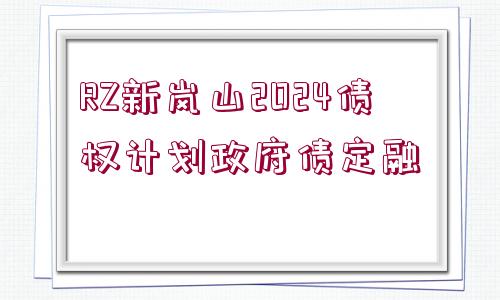 RZ新岚山2024债权计划政府债定融